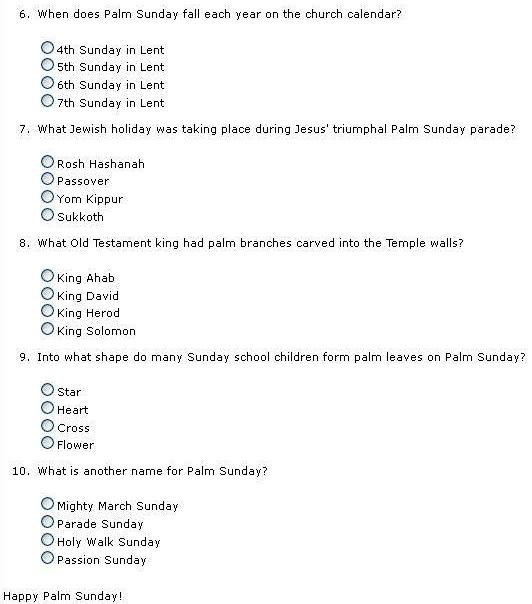 6. When does Palm Sunday fall each year on the church calendar?

4th Sunday in Lent
5th Sunday in Lent
6th Sunday in Lent
7th Sunday in Lent

7. What Jewish holiday was taking place during Jesus' triumphal Palm Sunday parade?

Rosh Hashanah
Passover
Yom Kippur
Sukkoth

8. What Old Testament king had palm branches carved into the Temple walls?

King Ahab
King David
King Herod
King Solomon

9. Into what shape do many Sunday school children form palm leaves on Palm Sunday?

Star
Heart
Cross
Flower

10. What is another name for Palm Sunday?

Mighty March Sunday
Parade Sunday
Holy Walk Sunday
Passion Sunday

Happy Palm Sunday!